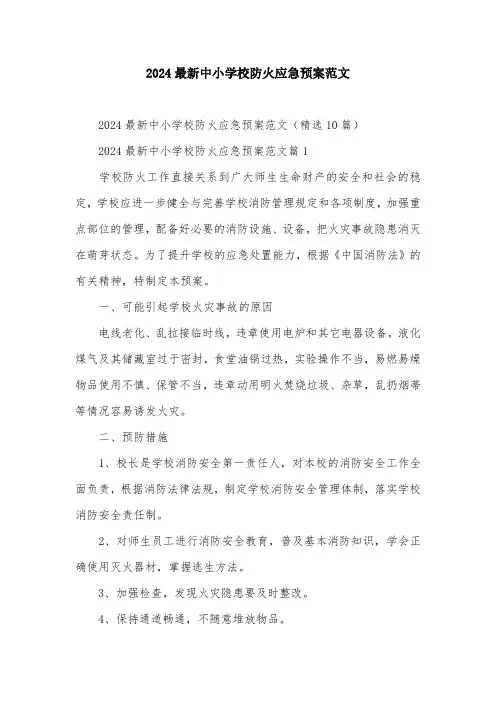 2024最新中小学校防火应急预案范文

2024最新中小学校防火应急预案范文（精选10篇）

2024最新中小学校防火应急预案范文篇1

学校防火工作直接关系到广大师生生命财产的安全和社会的稳定，学校应进一步健全与完善学校消防管理规定和各项制度，加强重点部位的管理，配备好必要的消防设施、设备，把火灾事故隐患消灭在萌芽状态。为了提升学校的应急处置能力，根据《中国消防法》的有关精神，特制定本预案。

一、可能引起学校火灾事故的原因

电线老化、乱拉接临时线，违章使用电炉和其它电器设备，液化煤气及其储藏室过于密封，食堂油锅过热，实验操作不当，易燃易爆物品使用不慎、保管不当，违章动用明火焚烧垃圾、杂草，乱扔烟蒂等情况容易诱发火灾。

二、预防措施

1、校长是学校消防安全第一责任人，对本校的消防安全工作全面负责，根据消防法律法规，制定学校消防安全管理体制，落实学校消防安全责任制。

2、对师生员工进行消防安全教育，普及基本消防知识，学会正确使用灭火器材，掌握逃生方法。

3、加强检查，发现火灾隐患要及时整改。

4、保持通道畅通，不随意堆放物品。